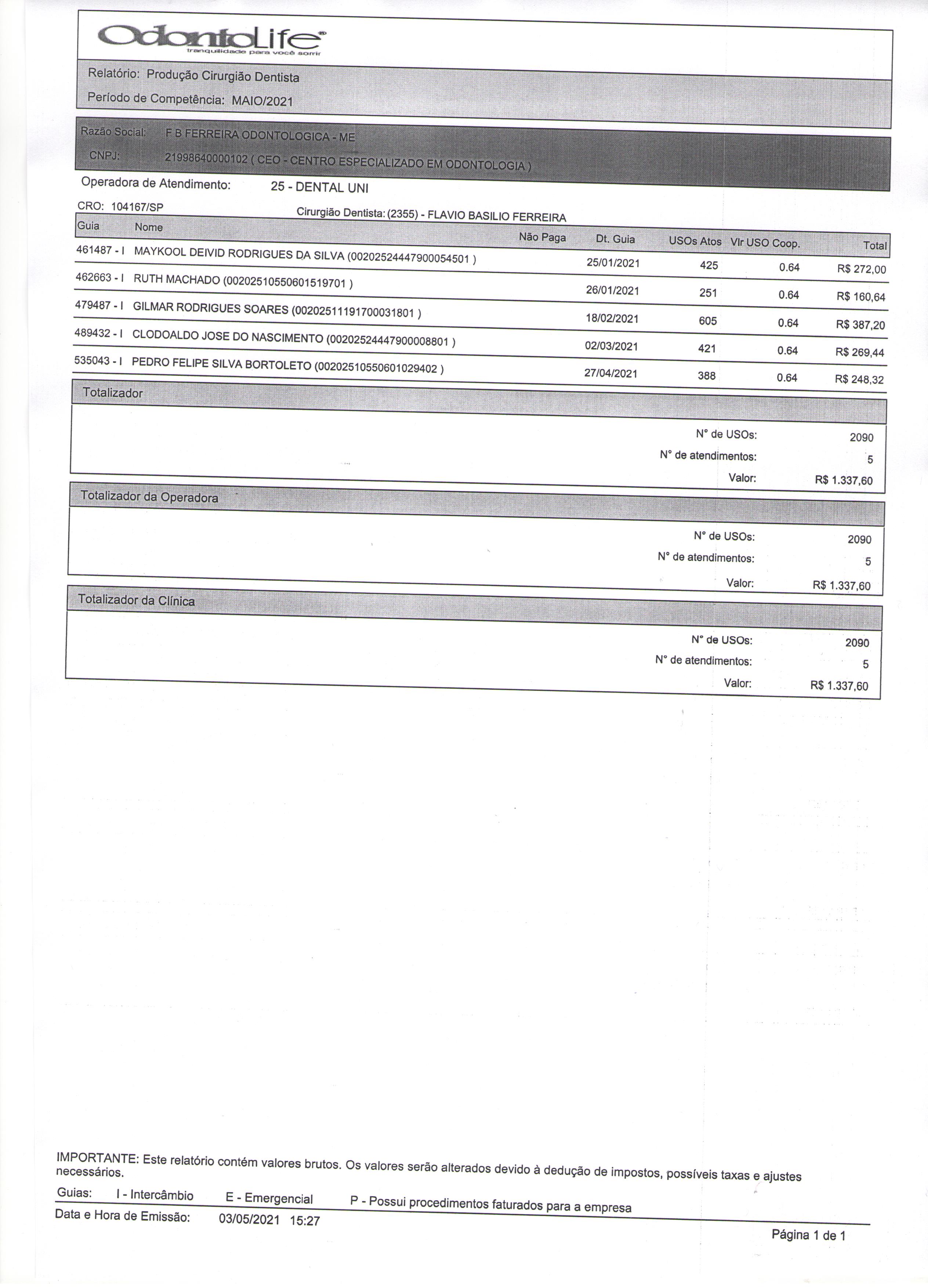 OdontoLife®
tranquilidade para você sorrir

Relatório: Produção Cirurgião Dentista
Período de Competência: MAIO/2021

Razão Social: F B FERREIRA ODONTOLOGICA - ME
CNPJ: 21998640000102 ( CEO - CENTRO ESPECIALIZADO EM ODONTOLOGIA )

Operadora de Atendimento: 25 - DENTAL UNI

CRO: 104167/SP Cirurgião Dentista: (2355) - FLAVIO BASILIO FERREIRA

| Guia | Nome | Não Paga | Dt. Guia | USOs Atos | Vlr USO Coop. | Total |
|---|---|---|---|---|---|---|
| 461487 - I | MAYKOOL DEIVID RODRIGUES DA SILVA (00202524447900054501 ) | | 25/01/2021 | 425 | 0.64 | R$ 272,00 |
| 462663 - I | RUTH MACHADO (00202510550601519701 ) | | 26/01/2021 | 251 | 0.64 | R$ 160,64 |
| 479487 - I | GILMAR RODRIGUES SOARES (00202511191700031801 ) | | 18/02/2021 | 605 | 0.64 | R$ 387,20 |
| 489432 - I | CLODOALDO JOSE DO NASCIMENTO (00202524447900008801 ) | | 02/03/2021 | 421 | 0.64 | R$ 269,44 |
| 535043 - I | PEDRO FELIPE SILVA BORTOLETO (00202510550601029402 ) | | 27/04/2021 | 388 | 0.64 | R$ 248,32 |

Totalizador
N° de USOs: 2090
N° de atendimentos: 5
Valor: R$ 1.337,60

Totalizador da Operadora
N° de USOs: 2090
N° de atendimentos: 5
Valor: R$ 1.337,60

Totalizador da Clínica
N° de USOs: 2090
N° de atendimentos: 5
Valor: R$ 1.337,60

IMPORTANTE: Este relatório contém valores brutos. Os valores serão alterados devido à dedução de impostos, possíveis taxas e ajustes necessários.

Guias: I - Intercâmbio E - Emergencial P - Possui procedimentos faturados para a empresa
Data e Hora de Emissão: 03/05/2021 15:27

Página 1 de 1